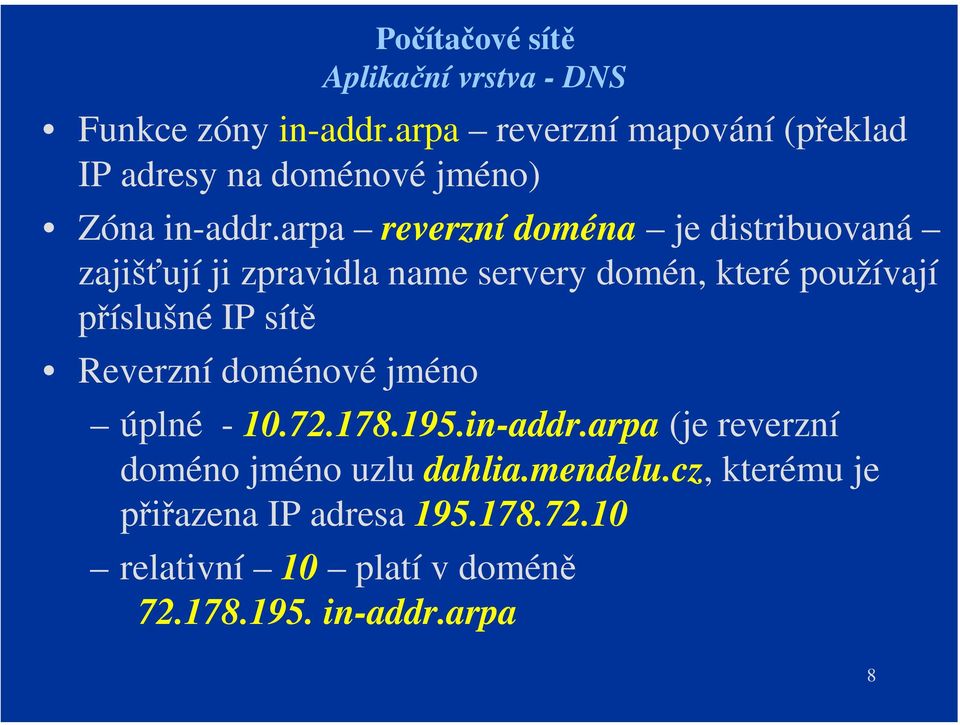 Počítačové sítě
Aplikační vrstva - DNS

• Funkce zóny in-addr.arpa – reverzní mapování (překlad IP adresy na doménové jméno)

• Zóna in-addr.arpa – reverzní doména – je distribuovaná – zajišťují ji zpravidla name servery domén, které používají příslušné IP sítě

• Reverzní doménové jméno

– úplné - 10.72.178.195.in-addr.arpa (je reverzní doméno jméno uzlu dahlia.mendelu.cz, kterému je přiřazena IP adresa 195.178.72.10

– relativní – 10 – platí v doméně 72.178.195. in-addr.arpa

8